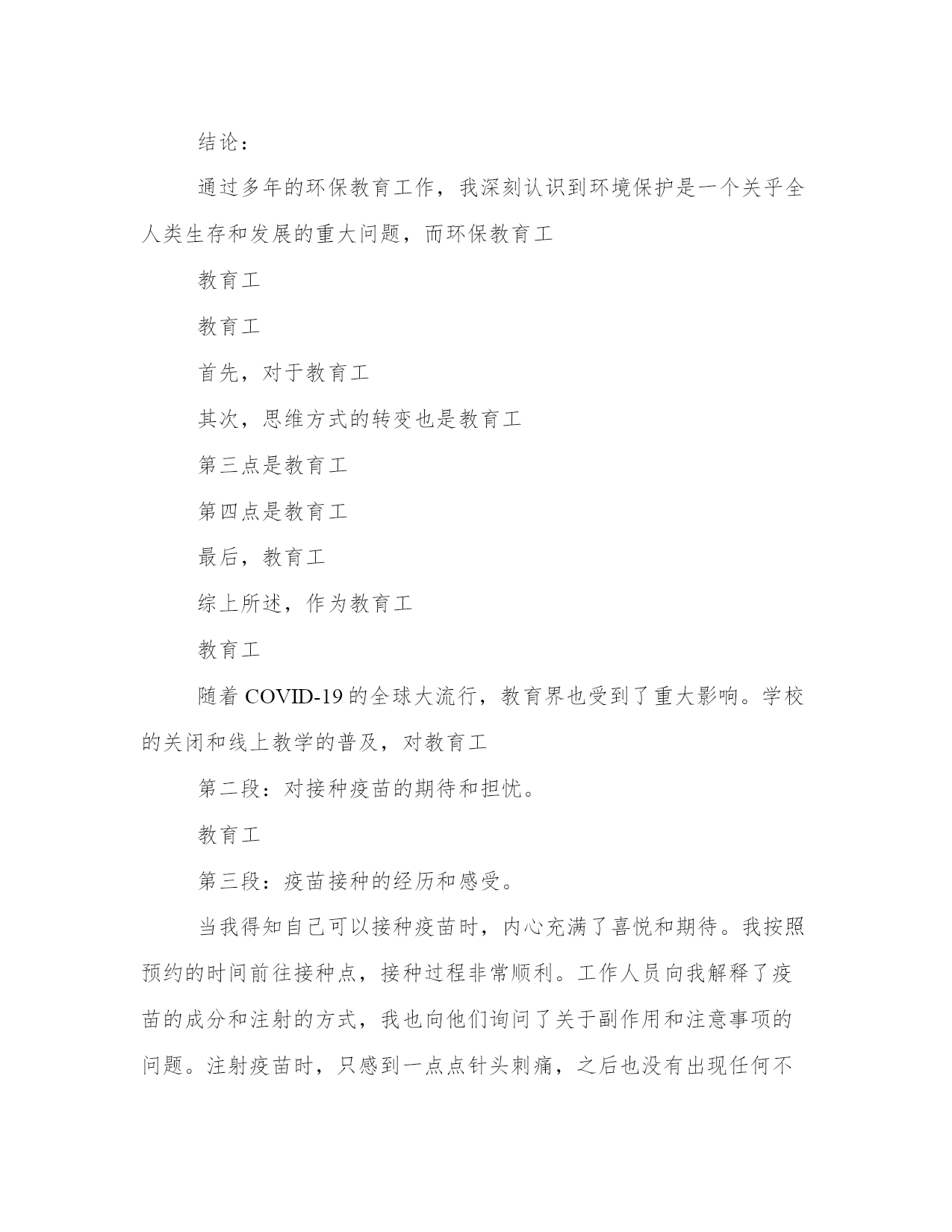 结论：

通过多年的环保教育工作，我深刻认识到环境保护是一个关乎全人类生存和发展的重大问题，而环保教育工

教育工

教育工

首先，对于教育工

其次，思维方式的转变也是教育工

第三点是教育工

第四点是教育工

最后，教育工

综上所述，作为教育工

教育工

随着 COVID-19 的全球大流行，教育界也受到了重大影响。学校的关闭和线上教学的普及，对教育工

第二段：对接种疫苗的期待和担忧。

教育工

第三段：疫苗接种的经历和感受。

当我得知自己可以接种疫苗时，内心充满了喜悦和期待。我按照预约的时间前往接种点，接种过程非常顺利。工作人员向我解释了疫苗的成分和注射的方式，我也向他们询问了关于副作用和注意事项的问题。注射疫苗时，只感到一点点针头刺痛，之后也没有出现任何不